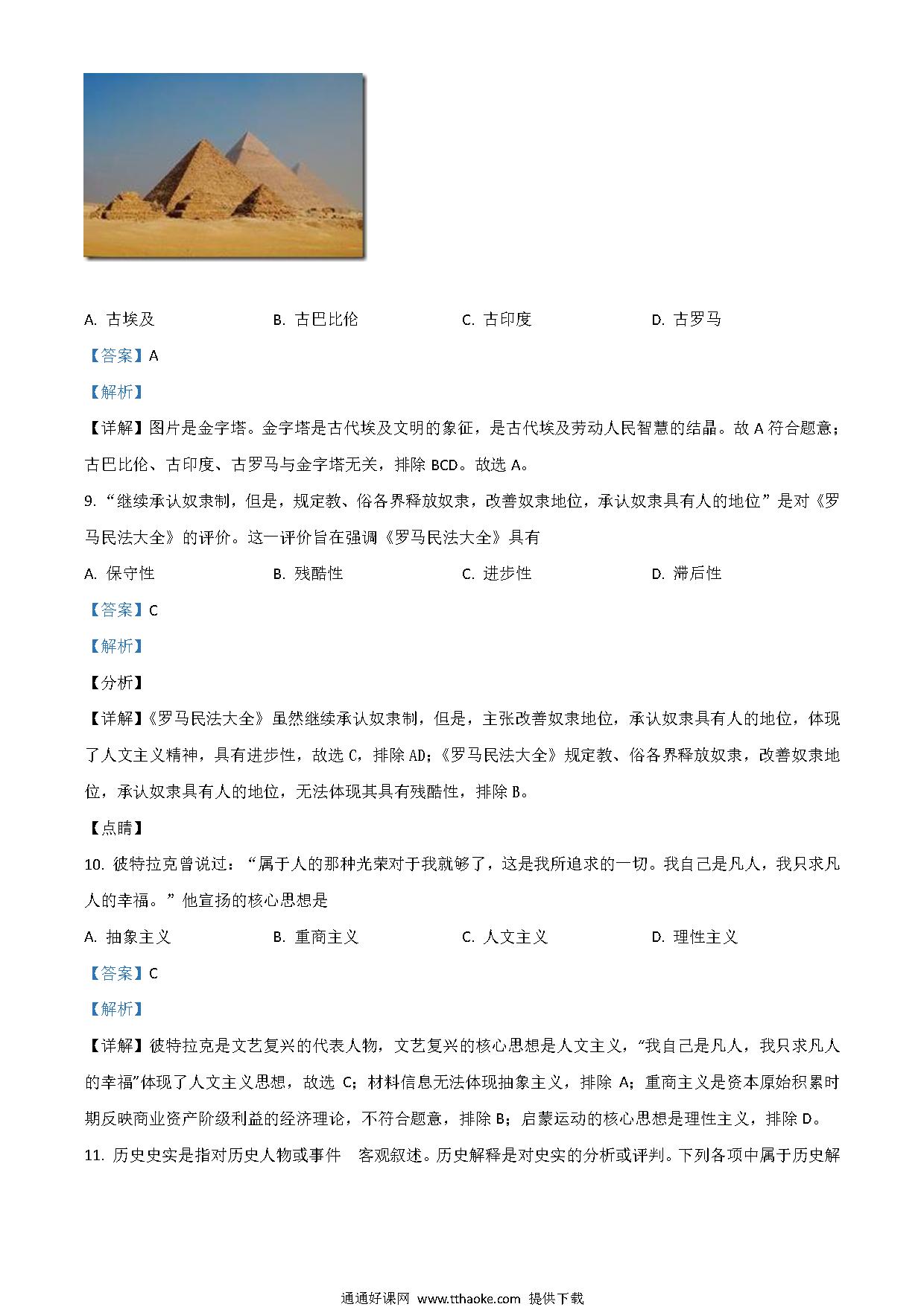 A. 古埃及　　B. 古巴比伦　　C. 古印度　　D. 古罗马

【答案】A

【解析】

【详解】图片是金字塔。金字塔是古代埃及文明的象征，是古代埃及劳动人民智慧的结晶。故 A 符合题意；古巴比伦、古印度、古罗马与金字塔无关，排除 BCD。故选 A。

9. “继续承认奴隶制，但是，规定教、俗各界释放奴隶，改善奴隶地位，承认奴隶具有人的地位”是对《罗马民法大全》的评价。这一评价旨在强调《罗马民法大全》具有

A. 保守性　　B. 残酷性　　C. 进步性　　D. 滞后性

【答案】C

【解析】

【分析】

【详解】《罗马民法大全》虽然继续承认奴隶制，但是，主张改善奴隶地位，承认奴隶具有人的地位，体现了人文主义精神，具有进步性，故选 C，排除 AD；《罗马民法大全》规定教、俗各界释放奴隶，改善奴隶地位，承认奴隶具有人的地位，无法体现其具有残酷性，排除 B。

【点睛】

10. 彼特拉克曾说过：“属于人的那种光荣对于我就够了，这是我所追求的一切。我自己是凡人，我只求凡人的幸福。”他宣扬的核心思想是

A. 抽象主义　　B. 重商主义　　C. 人文主义　　D. 理性主义

【答案】C

【解析】

【详解】彼特拉克是文艺复兴的代表人物，文艺复兴的核心思想是人文主义，“我自己是凡人，我只求凡人的幸福”体现了人文主义思想，故选 C；材料信息无法体现抽象主义，排除 A；重商主义是资本原始积累时期反映商业资产阶级利益的经济理论，不符合题意，排除 B；启蒙运动的核心思想是理性主义，排除 D。

11. 历史史实是指对历史人物或事件　客观叙述。历史解释是对史实的分析或评判。下列各项中属于历史解

通通好课网 www.tthaoke.com 提供下载